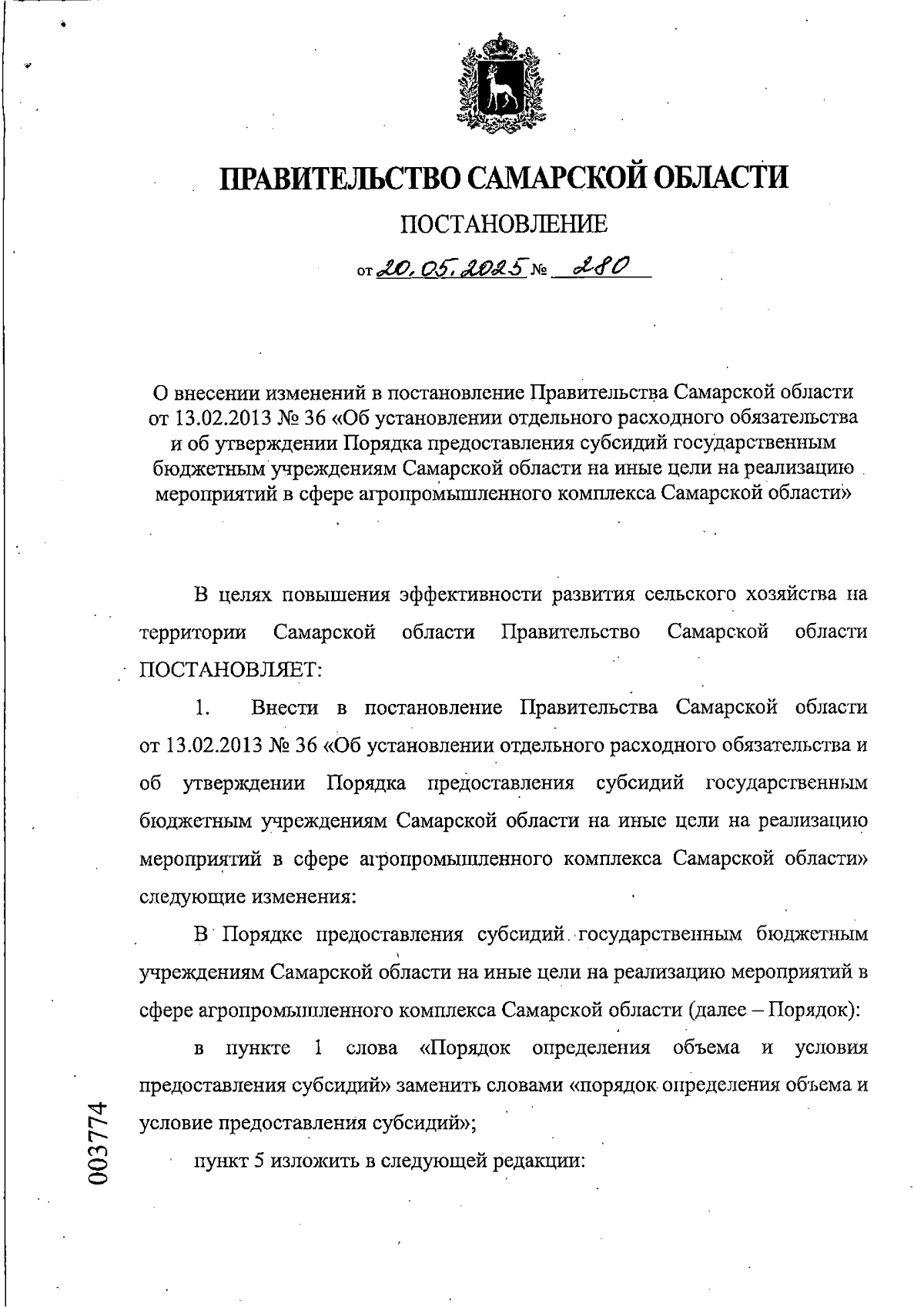 ПРАВИТЕЛЬСТВО САМАРСКОЙ ОБЛАСТИ

ПОСТАНОВЛЕНИЕ

от 20.05.2025 № 280

О внесении изменений в постановление Правительства Самарской области от 13.02.2013 № 36 «Об установлении отдельного расходного обязательства и об утверждении Порядка предоставления субсидий государственным бюджетным учреждениям Самарской области на иные цели на реализацию мероприятий в сфере агропромышленного комплекса Самарской области»

В целях повышения эффективности развития сельского хозяйства на территории Самарской области Правительство Самарской области ПОСТАНОВЛЯЕТ:

1. Внести в постановление Правительства Самарской области от 13.02.2013 № 36 «Об установлении отдельного расходного обязательства и об утверждении Порядка предоставления субсидий государственным бюджетным учреждениям Самарской области на иные цели на реализацию мероприятий в сфере агропромышленного комплекса Самарской области» следующие изменения:

В Порядке предоставления субсидий государственным бюджетным учреждениям Самарской области на иные цели на реализацию мероприятий в сфере агропромышленного комплекса Самарской области (далее – Порядок):

в пункте 1 слова «Порядок определения объема и условия предоставления субсидий» заменить словами «порядок определения объема и условие предоставления субсидий»;

пункт 5 изложить в следующей редакции:

003774